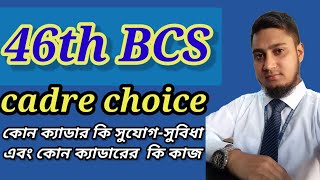 46th BCS

cadre choice

কোন ক্যাডার কি সুযোগ-সুবিধা এবং কোন ক্যাডারের কি কাজ